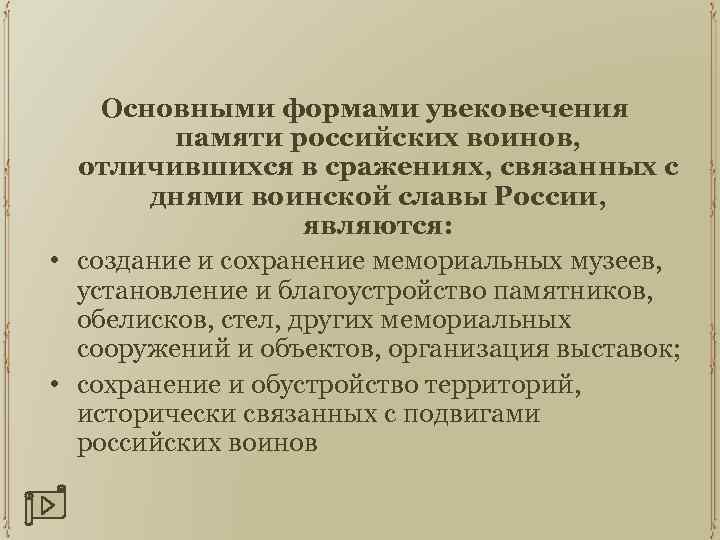 Основными формами увековечения памяти российских воинов, отличившихся в сражениях, связанных с днями воинской славы России, являются:

• создание и сохранение мемориальных музеев, установление и благоустройство памятников, обелисков, стел, других мемориальных сооружений и объектов, организация выставок;
• сохранение и обустройство территорий, исторически связанных с подвигами российских воинов